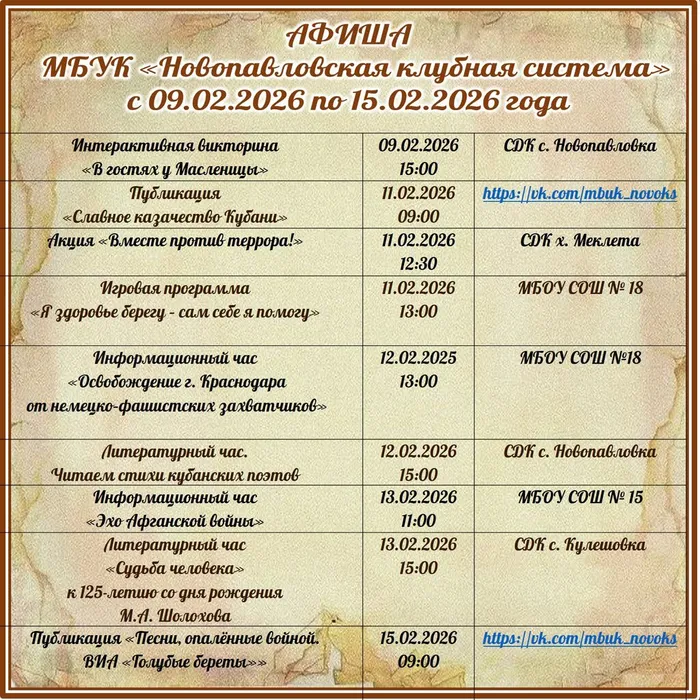 АФИША
МБУК «Новопавловская клубная система»
с 09.02.2026 по 15.02.2026 года

| | | |
|---|---|---|
| Интерактивная викторина «В гостях у Масленицы» | 09.02.2026 15:00 | СДК с. Новопавловка |
| Публикация «Славное казачество Кубани» | 11.02.2026 09:00 | https://vk.com/mbuk_novoks |
| Акция «Вместе против террора!» | 11.02.2026 12:30 | СДК х. Меклета |
| Игровая программа «Я здоровье берегу - сам себе я помогу» | 11.02.2026 13:00 | МБОУ СОШ № 18 |
| Информационный час «Освобождение г. Краснодара от немецко-фашистских захватчиков» | 12.02.2025 13:00 | МБОУ СОШ №18 |
| Литературный час. Читаем стихи кубанских поэтов | 12.02.2026 15:00 | СДК с. Новопавловка |
| Информационный час «Эхо Афганской войны» | 13.02.2026 11:00 | МБОУ СОШ № 15 |
| Литературный час «Судьба человека» к 125-летию со дня рождения М.А. Шолохова | 13.02.2026 15:00 | СДК с. Кулешовка |
| Публикация «Песни, опалённые войной. ВИА «Голубые береты»» | 15.02.2026 09:00 | https://vk.com/mbuk_novoks |